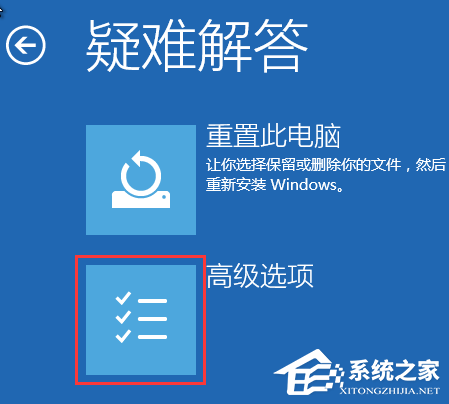 疑难解答

重置此电脑
让你选择保留或删除你的文件，然后重新安装 Windows。

高级选项

系统之家
XITONGZHIJIA.NET